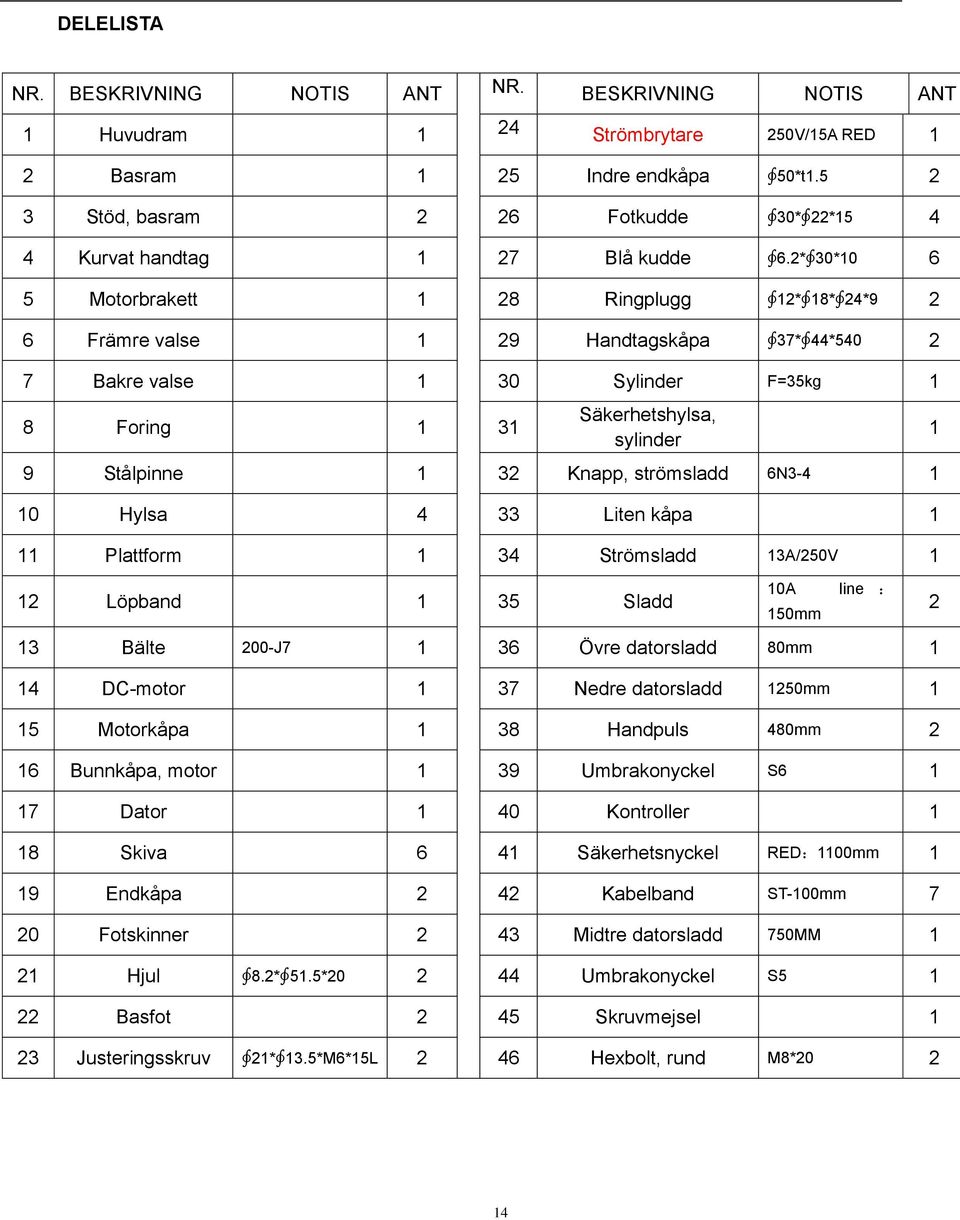 DELELISTA

| NR. | BESKRIVNING | NOTIS | ANT |
|---|---|---|---|
| 1 | Huvudram | | 1 |
| 2 | Basram | | 1 |
| 3 | Stöd, basram | | 2 |
| 4 | Kurvat handtag | | 1 |
| 5 | Motorbrakett | | 1 |
| 6 | Främre valse | | 1 |
| 7 | Bakre valse | | 1 |
| 8 | Foring | | 1 |
| 9 | Stålpinne | | 1 |
| 10 | Hylsa | | 4 |
| 11 | Plattform | | 1 |
| 12 | Löpband | | 1 |
| 13 | Bälte | 200-J7 | 1 |
| 14 | DC-motor | | 1 |
| 15 | Motorkåpa | | 1 |
| 16 | Bunnkåpa, motor | | 1 |
| 17 | Dator | | 1 |
| 18 | Skiva | | 6 |
| 19 | Endkåpa | | 2 |
| 20 | Fotskinner | | 2 |
| 21 | Hjul | ∮8.2*∮51.5*20 | 2 |
| 22 | Basfot | | 2 |
| 23 | Justeringsskruv | ∮21*∮13.5*M6*15L | 2 |

| NR. | BESKRIVNING | NOTIS | ANT |
|---|---|---|---|
| 24 | Strömbrytare | 250V/15A RED | 1 |
| 25 | Indre endkåpa | ∮50*t1.5 | 2 |
| 26 | Fotkudde | ∮30*∮22*15 | 4 |
| 27 | Blå kudde | ∮6.2*∮30*10 | 6 |
| 28 | Ringplugg | ∮12*∮18*∮24*9 | 2 |
| 29 | Handtagskåpa | ∮37*∮44*540 | 2 |
| 30 | Sylinder | F=35kg | 1 |
| 31 | Säkerhetshylsa, sylinder | | 1 |
| 32 | Knapp, strömsladd | 6N3-4 | 1 |
| 33 | Liten kåpa | | 1 |
| 34 | Strömsladd | 13A/250V | 1 |
| 35 | Sladd | 10A line : 150mm | 2 |
| 36 | Övre datorsladd | 80mm | 1 |
| 37 | Nedre datorsladd | 1250mm | 1 |
| 38 | Handpuls | 480mm | 2 |
| 39 | Umbrakonyckel | S6 | 1 |
| 40 | Kontroller | | 1 |
| 41 | Säkerhetsnyckel | RED：1100mm | 1 |
| 42 | Kabelband | ST-100mm | 7 |
| 43 | Midtre datorsladd | 750MM | 1 |
| 44 | Umbrakonyckel | S5 | 1 |
| 45 | Skruvmejsel | | 1 |
| 46 | Hexbolt, rund | M8*20 | 2 |

14